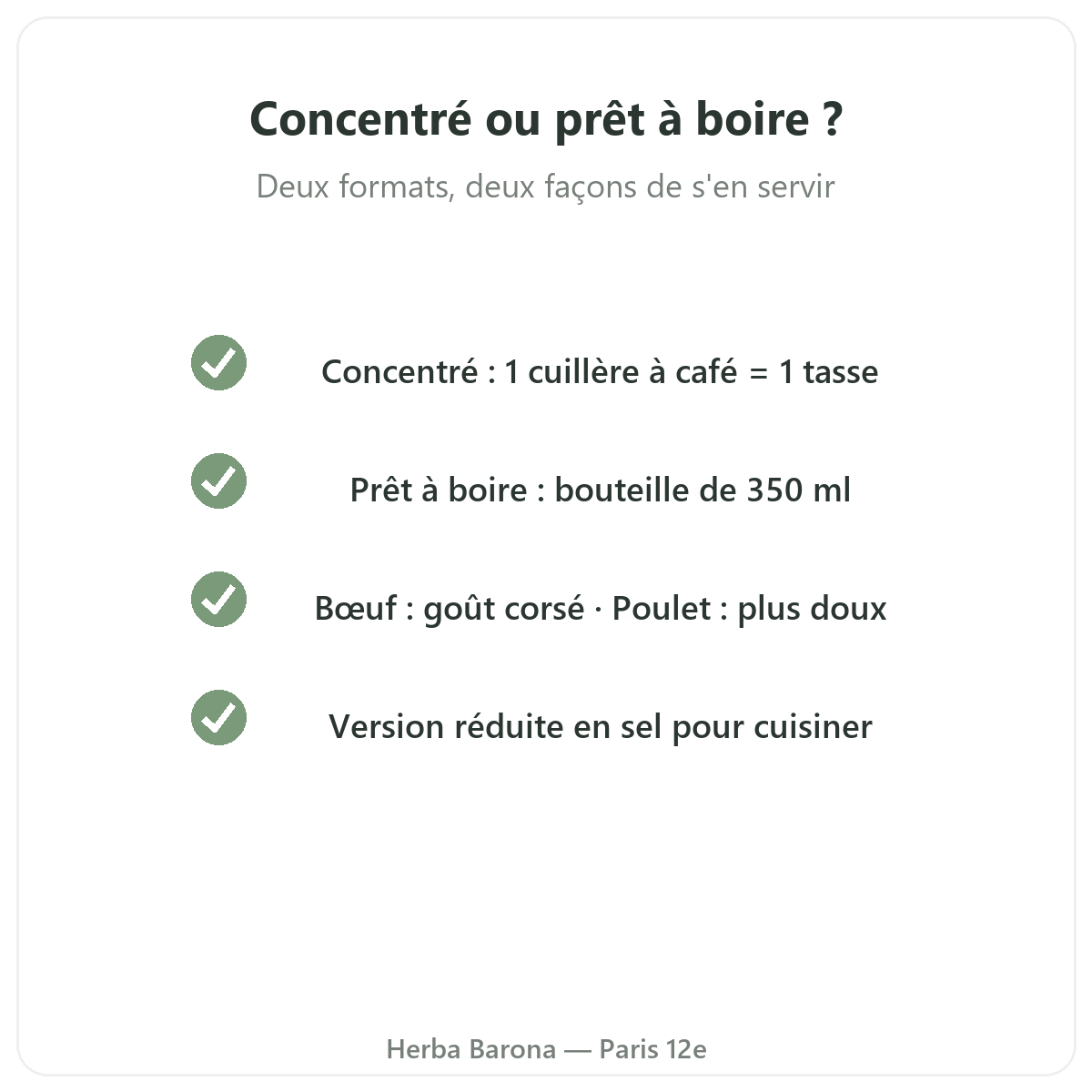 Concentré ou prêt à boire ?

Deux formats, deux façons de s'en servir

Concentré : 1 cuillère à café = 1 tasse

Prêt à boire : bouteille de 350 ml

Bœuf : goût corsé · Poulet : plus doux

Version réduite en sel pour cuisiner

Herba Barona — Paris 12e